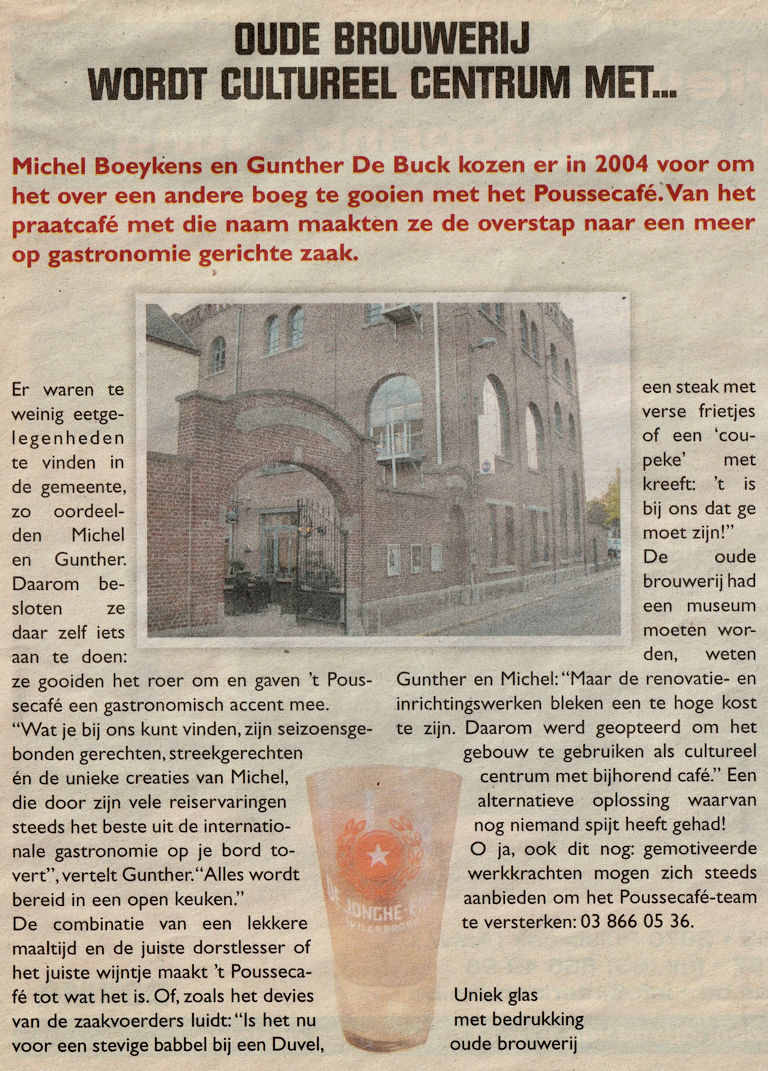 OUDE BROUWERIJ
WORDT CULTUREEL CENTRUM MET...

Michel Boeykens en Gunther De Buck kozen er in 2004 voor om het over een andere boeg te gooien met het Poussecafé. Van het praatcafé met die naam maakten ze de overstap naar een meer op gastronomie gerichte zaak.

Er waren te weinig eetgelegenheden te vinden in de gemeente, zo oordeelden Michel en Gunther. Daarom besloten ze daar zelf iets aan te doen: ze gooiden het roer om en gaven 't Poussecafé een gastronomisch accent mee.
"Wat je bij ons kunt vinden, zijn seizoensgebonden gerechten, streekgerechten én de unieke creaties van Michel, die door zijn vele reiservaringen steeds het beste uit de internationale gastronomie op je bord tovert", vertelt Gunther. "Alles wordt bereid in een open keuken."
De combinatie van een lekkere maaltijd en de juiste dorstlesser of het juiste wijntje maakt 't Poussecafé tot wat het is. Of, zoals het devies van de zaakvoerders luidt: "Is het nu voor een stevige babbel bij een Duvel, een steak met verse frietjes of een 'coupeke' met kreeft: 't is bij ons dat ge moet zijn!"
De oude brouwerij had een museum moeten worden, weten Gunther en Michel: "Maar de renovatie- en inrichtingswerken bleken een te hoge kost te zijn. Daarom werd geopteerd om het gebouw te gebruiken als cultureel centrum met bijhorend café." Een alternatieve oplossing waarvan nog niemand spijt heeft gehad!
O ja, ook dit nog: gemotiveerde werkkrachten mogen zich steeds aanbieden om het Poussecafé-team te versterken: 03 866 05 36.

DE JONGHE

Uniek glas met bedrukking oude brouwerij